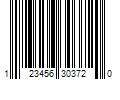 1 23456 30372 0